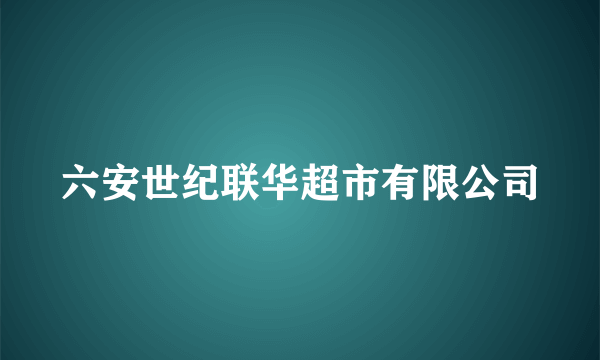 六安世纪联华超市有限公司